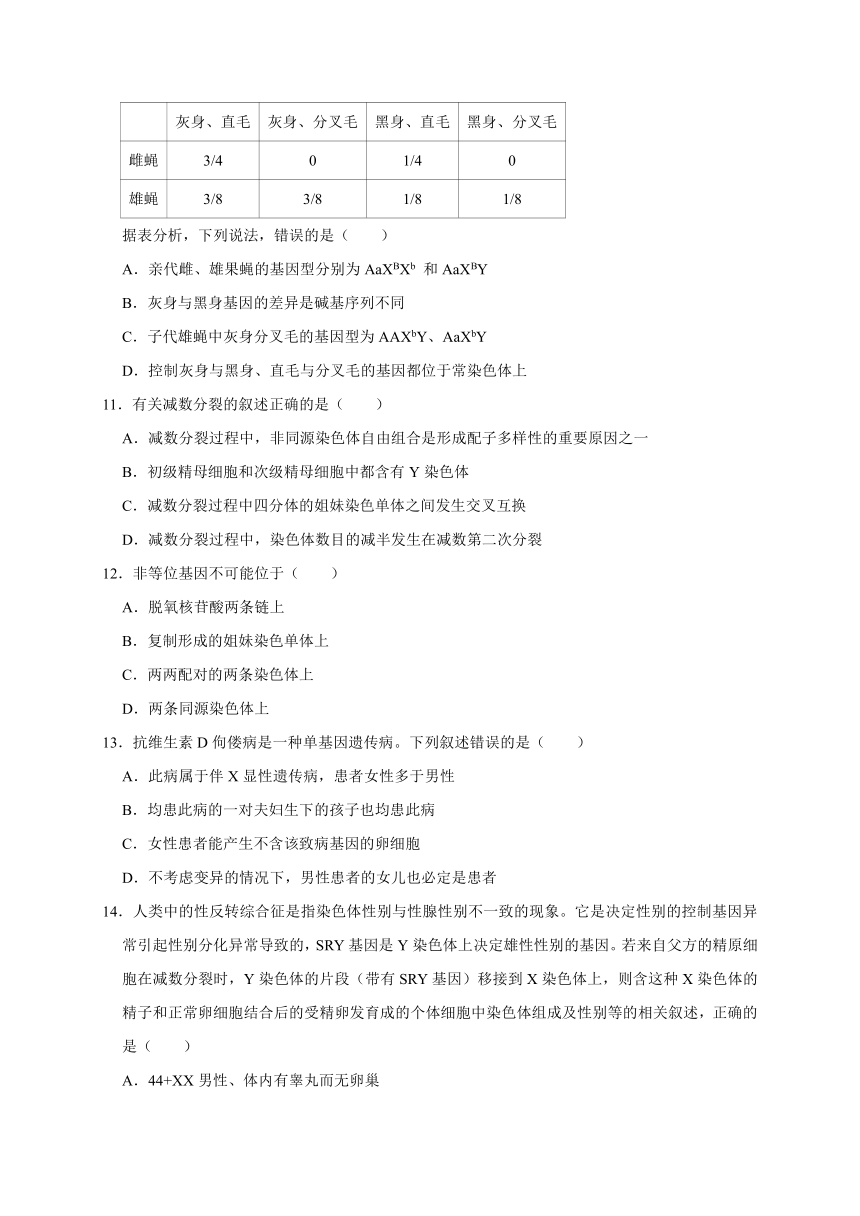 |  | 灰身、直毛 | 灰身、分叉毛 | 黑身、直毛 | 黑身、分叉毛 |
|---|---|---|---|---|
| 雌蝇 | 3/4 | 0 | 1/4 | 0 |
| 雄蝇 | 3/8 | 3/8 | 1/8 | 1/8 |

据表分析，下列说法，错误的是（　　）

A．亲代雌、雄果蝇的基因型分别为 $AaX^BX^b$ 和 $AaX^BY$

B．灰身与黑身基因的差异是碱基序列不同

C．子代雄蝇中灰身分叉毛的基因型为 $AAX^bY$、$AaX^bY$

D．控制灰身与黑身、直毛与分叉毛的基因都位于常染色体上

11．有关减数分裂的叙述正确的是（　　）

A．减数分裂过程中，非同源染色体自由组合是形成配子多样性的重要原因之一

B．初级精母细胞和次级精母细胞中都含有 Y 染色体

C．减数分裂过程中四分体的姐妹染色单体之间发生交叉互换

D．减数分裂过程中，染色体数目的减半发生在减数第二次分裂

12．非等位基因不可能位于（　　）

A．脱氧核苷酸两条链上

B．复制形成的姐妹染色单体上

C．两两配对的两条染色体上

D．两条同源染色体上

13．抗维生素 D 佝偻病是一种单基因遗传病。下列叙述错误的是（　　）

A．此病属于伴 X 显性遗传病，患者女性多于男性

B．均患此病的一对夫妇生下的孩子也均患此病

C．女性患者能产生不含该致病基因的卵细胞

D．不考虑变异的情况下，男性患者的女儿也必定是患者

14．人类中的性反转综合征是指染色体性别与性腺性别不一致的现象。它是决定性别的控制基因异常引起性别分化异常导致的，SRY 基因是 Y 染色体上决定雄性性别的基因。若来自父方的精原细胞在减数分裂时，Y 染色体的片段（带有 SRY 基因）移接到 X 染色体上，则含这种 X 染色体的精子和正常卵细胞结合后的受精卵发育成的个体细胞中染色体组成及性别等的相关叙述，正确的是（　　）

A．44+XX 男性、体内有睾丸而无卵巢